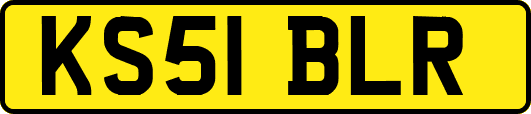 KS51 BLR